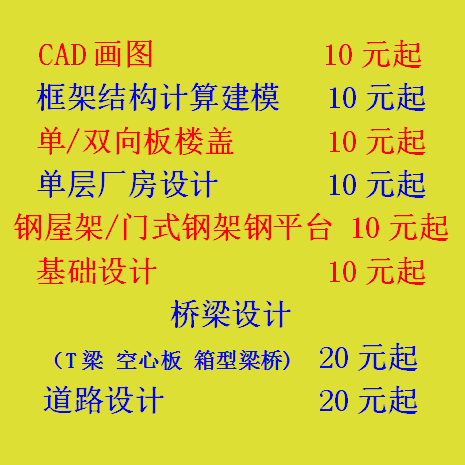 CAD 画图 10 元起

框架结构计算建模 10 元起

单/双向板楼盖 10 元起

单层厂房设计 10 元起

钢屋架/门式钢架钢平台 10 元起

基础设计 10 元起

桥梁设计

（T 梁 空心板 箱型梁桥） 20 元起

道路设计 20 元起